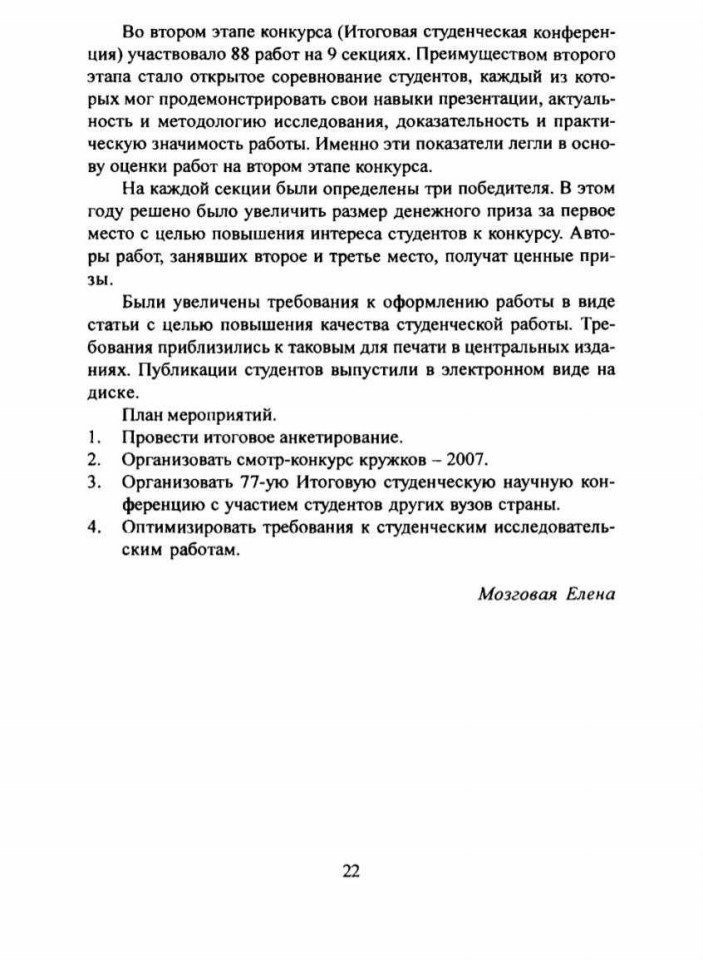 Во втором этапе конкурса (Итоговая студенческая конференция) участвовало 88 работ на 9 секциях. Преимуществом второго этапа стало открытое соревнование студентов, каждый из которых мог продемонстрировать свои навыки презентации, актуальность и методологию исследования, доказательность и практическую значимость работы. Именно эти показатели легли в основу оценки работ на втором этапе конкурса.

На каждой секции были определены три победителя. В этом году решено было увеличить размер денежного приза за первое место с целью повышения интереса студентов к конкурсу. Авторы работ, занявших второе и третье место, получат ценные призы.

Были увеличены требования к оформлению работы в виде статьи с целью повышения качества студенческой работы. Требования приблизились к таковым для печати в центральных изданиях. Публикации студентов выпустили в электронном виде на диске.

План мероприятий.
1. Провести итоговое анкетирование.
2. Организовать смотр-конкурс кружков – 2007.
3. Организовать 77-ую Итоговую студенческую научную конференцию с участием студентов других вузов страны.
4. Оптимизировать требования к студенческим исследовательским работам.

Мозговая Елена

22